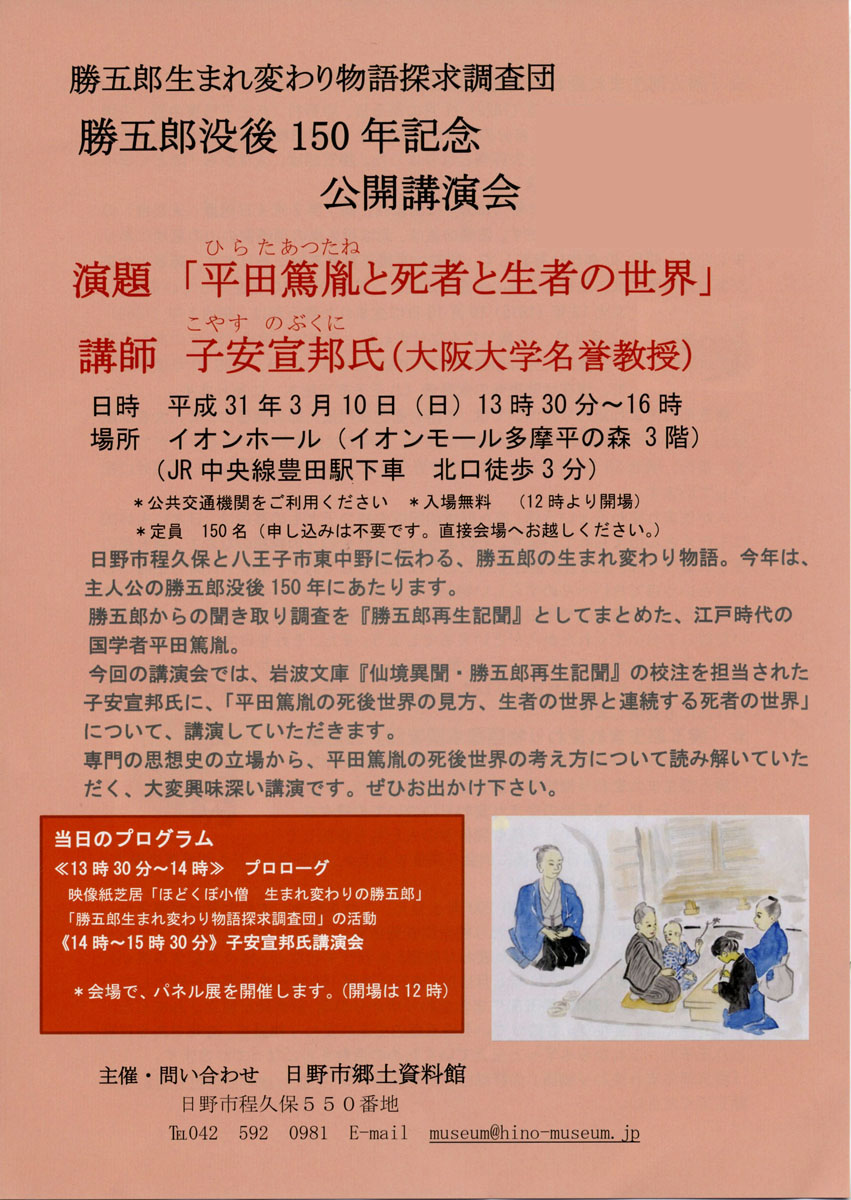 勝五郎生まれ変わり物語探求調査団

勝五郎没後 150 年記念

公開講演会

ひらたあつたね

演題 「平田篤胤と死者と生者の世界」

こやす のぶくに

講師 子安宣邦氏(大阪大学名誉教授)

日時 平成 31 年 3 月 10 日（日）13 時 30 分～16 時

場所 イオンホール（イオンモール多摩平の森 3 階）

（JR 中央線豊田駅下車 北口徒歩 3 分）

＊公共交通機関をご利用ください ＊入場無料 （12 時より開場）

＊定員 150 名（申し込みは不要です。直接会場へお越しください。）

日野市程久保と八王子市東中野に伝わる、勝五郎の生まれ変わり物語。今年は、主人公の勝五郎没後 150 年にあたります。

勝五郎からの聞き取り調査を『勝五郎再生記聞』としてまとめた、江戸時代の国学者平田篤胤。

今回の講演会では、岩波文庫『仙境異聞・勝五郎再生記聞』の校注を担当された子安宣邦氏に、「平田篤胤の死後世界の見方、生者の世界と連続する死者の世界」について、講演していただきます。

専門の思想史の立場から、平田篤胤の死後世界の考え方について読み解いていただく、大変興味深い講演です。ぜひお出かけ下さい。

当日のプログラム

≪13 時 30 分～14 時≫ プロローグ

映像紙芝居「ほどくぼ小僧 生まれ変わりの勝五郎」

「勝五郎生まれ変わり物語探求調査団」の活動

《14 時～15 時 30 分》子安宣邦氏講演会

＊会場で、パネル展を開催します。(開場は 12 時)

主催・問い合わせ 日野市郷土資料館

日野市程久保５５０番地

TEL042 592 0981 E-mail museum@hino-museum.jp